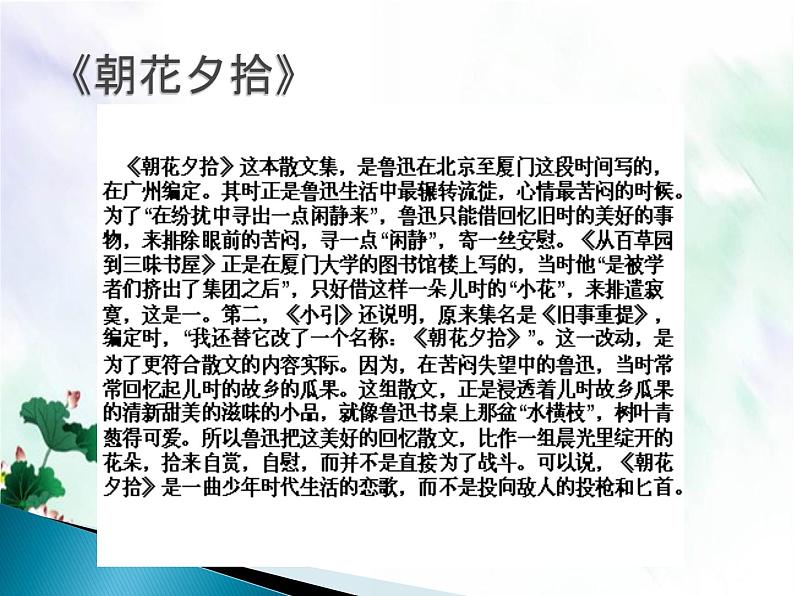 《朝花夕拾》

《朝花夕拾》这本散文集，是鲁迅在北京至厦门这段时间写的，在广州编定。其时正是鲁迅生活中最辗转流徙，心情最苦闷的时候。为了“在纷扰中寻出一点闲静来”，鲁迅只能借回忆旧时的美好的事物，来排除眼前的苦闷，寻一点“闲静”，寄一丝安慰。《从百草园到三味书屋》正是在厦门大学的图书馆楼上写的，当时他“是被学者们挤出了集团之后”，只好借这样一朵儿时的“小花”，来排遣寂寞，这是一。第二，《小引》还说明，原来集名是《旧事重提》，编定时，“我还替它改了一个名称：《朝花夕拾》”。这一改动，是为了更符合散文的内容实际。因为，在苦闷失望中的鲁迅，当时常常回忆起儿时的故乡的瓜果。这组散文，正是浸透着儿时故乡瓜果的清新甜美的滋味的小品，就像鲁迅书桌上那盆“水横枝”，树叶青葱得可爱。所以鲁迅把这美好的回忆散文，比作一组晨光里绽开的花朵，拾来自赏，自慰，而并不是直接为了战斗。可以说，《朝花夕拾》是一曲少年时代生活的恋歌，而不是投向敌人的投枪和匕首。